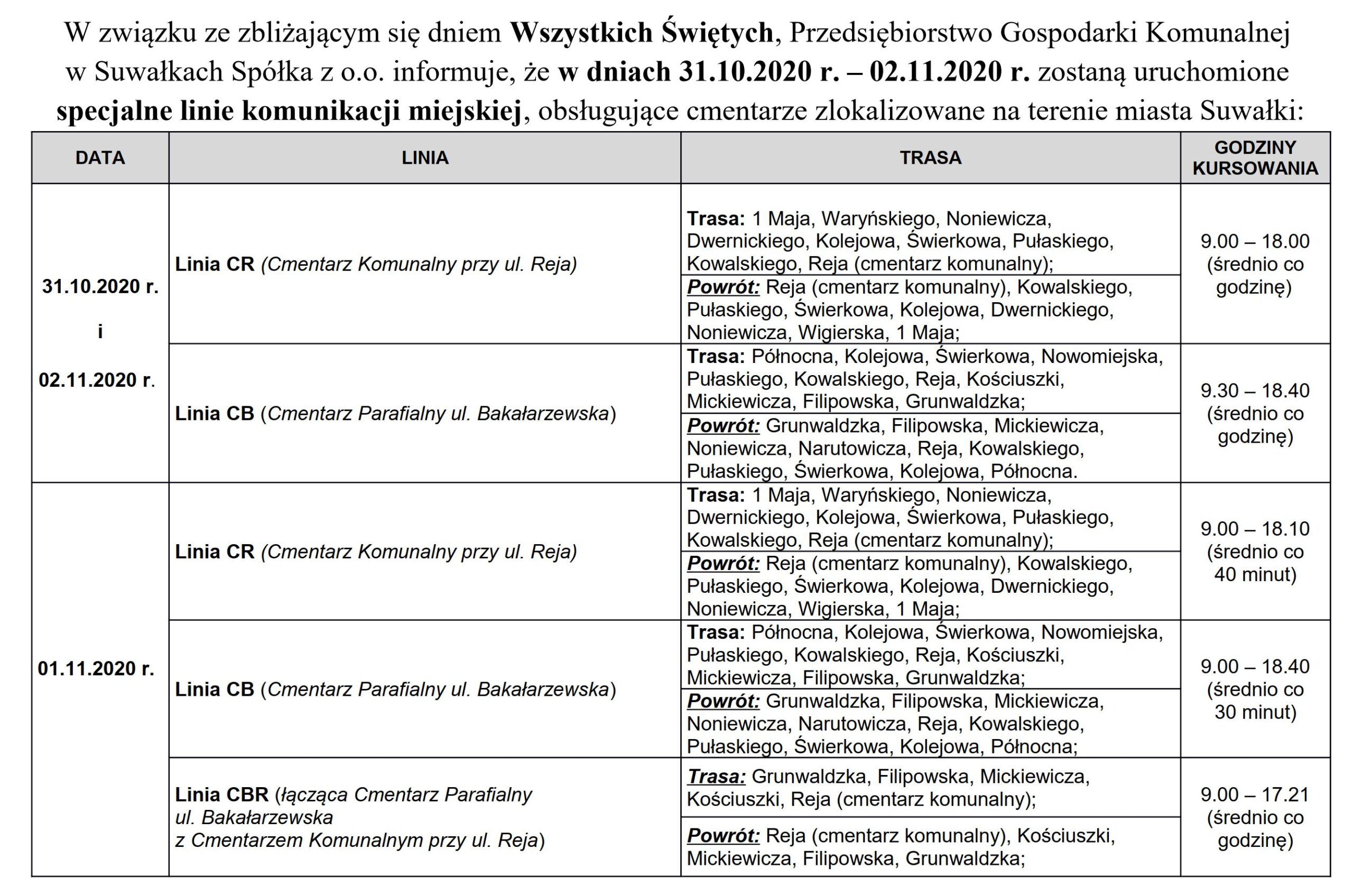 W związku ze zbliżającym się dniem Wszystkich Świętych, Przedsiębiorstwo Gospodarki Komunalnej w Suwałkach Spółka z o.o. informuje, że w dniach 31.10.2020 r. – 02.11.2020 r. zostaną uruchomione specjalne linie komunikacji miejskiej, obsługujące cmentarze zlokalizowane na terenie miasta Suwałki:

| DATA | LINIA | TRASA | GODZINY KURSOWANIA |
|---|---|---|---|
| 31.10.2020 r. i 02.11.2020 r. | Linia CR (Cmentarz Komunalny przy ul. Reja) | Trasa: 1 Maja, Waryńskiego, Noniewicza, Dwernickiego, Kolejowa, Świerkowa, Pułaskiego, Kowalskiego, Reja (cmentarz komunalny); | 9.00 – 18.00 (średnio co godzinę) |
| | | Powrót: Reja (cmentarz komunalny), Kowalskiego, Pułaskiego, Świerkowa, Kolejowa, Dwernickiego, Noniewicza, Wigierska, 1 Maja; | |
| | Linia CB (Cmentarz Parafialny ul. Bakałarzewska) | Trasa: Północna, Kolejowa, Świerkowa, Nowomiejska, Pułaskiego, Kowalskiego, Reja, Kościuszki, Mickiewicza, Filipowska, Grunwaldzka; | 9.30 – 18.40 (średnio co godzinę) |
| | | Powrót: Grunwaldzka, Filipowska, Mickiewicza, Noniewicza, Narutowicza, Reja, Kowalskiego, Pułaskiego, Świerkowa, Kolejowa, Północna. | |
| 01.11.2020 r. | Linia CR (Cmentarz Komunalny przy ul. Reja) | Trasa: 1 Maja, Waryńskiego, Noniewicza, Dwernickiego, Kolejowa, Świerkowa, Pułaskiego, Kowalskiego, Reja (cmentarz komunalny); | 9.00 – 18.10 (średnio co 40 minut) |
| | | Powrót: Reja (cmentarz komunalny), Kowalskiego, Pułaskiego, Świerkowa, Kolejowa, Dwernickiego, Noniewicza, Wigierska, 1 Maja; | |
| | Linia CB (Cmentarz Parafialny ul. Bakałarzewska) | Trasa: Północna, Kolejowa, Świerkowa, Nowomiejska, Pułaskiego, Kowalskiego, Reja, Kościuszki, Mickiewicza, Filipowska, Grunwaldzka; | 9.00 – 18.40 (średnio co 30 minut) |
| | | Powrót: Grunwaldzka, Filipowska, Mickiewicza, Noniewicza, Narutowicza, Reja, Kowalskiego, Pułaskiego, Świerkowa, Kolejowa, Północna; | |
| | Linia CBR (łącząca Cmentarz Parafialny ul. Bakałarzewska z Cmentarzem Komunalnym przy ul. Reja) | Trasa: Grunwaldzka, Filipowska, Mickiewicza, Kościuszki, Reja (cmentarz komunalny); | 9.00 – 17.21 (średnio co godzinę) |
| | | Powrót: Reja (cmentarz komunalny), Kościuszki, Mickiewicza, Filipowska, Grunwaldzka; | |